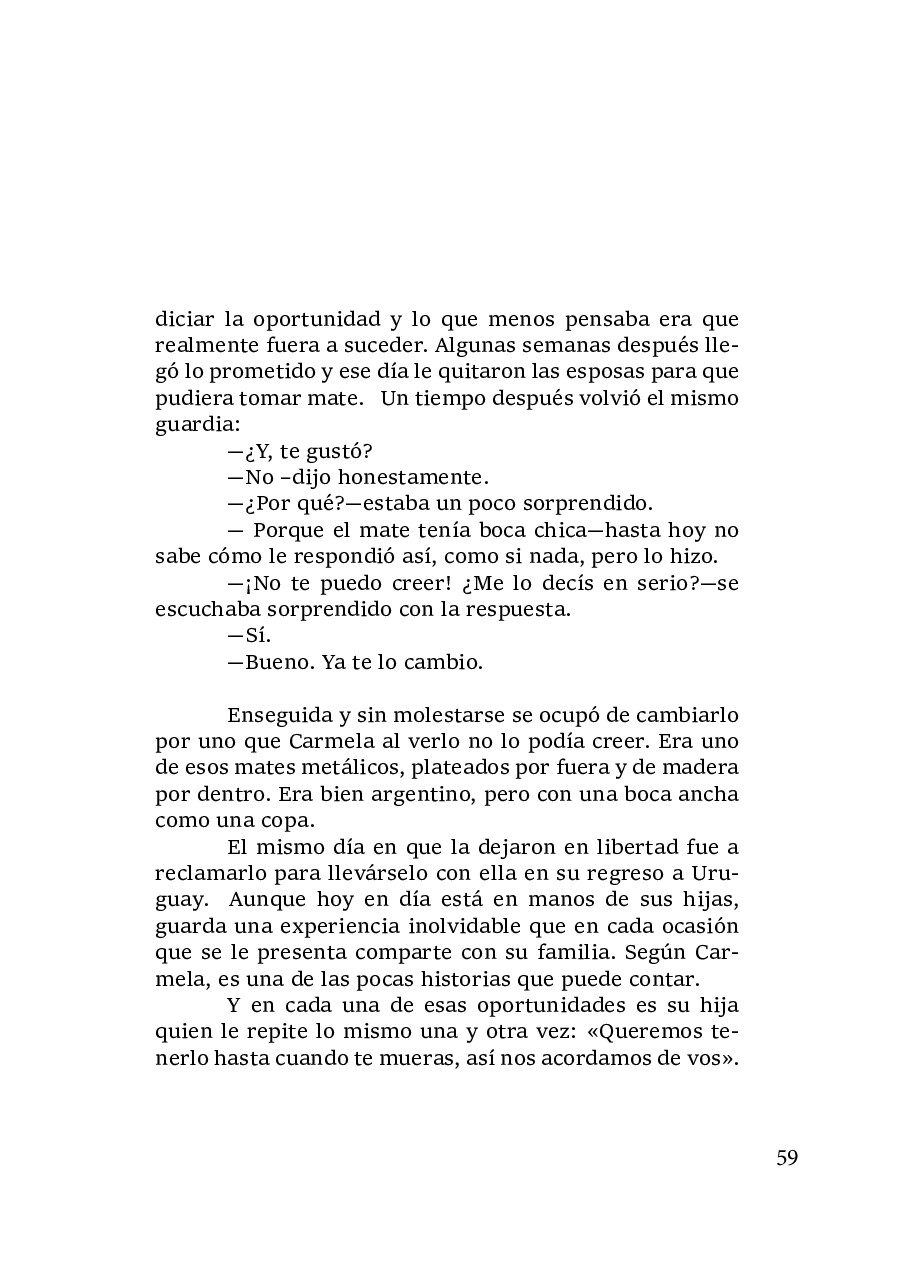 diciar la oportunidad y lo que menos pensaba era que realmente fuera a suceder. Algunas semanas después llegó lo prometido y ese día le quitaron las esposas para que pudiera tomar mate. Un tiempo después volvió el mismo guardia:

—¿Y, te gustó?

—No –dijo honestamente.

—¿Por qué?—estaba un poco sorprendido.

— Porque el mate tenía boca chica—hasta hoy no sabe cómo le respondió así, como si nada, pero lo hizo.

—¡No te puedo creer! ¿Me lo decís en serio?—se escuchaba sorprendido con la respuesta.

—Sí.

—Bueno. Ya te lo cambio.

Enseguida y sin molestarse se ocupó de cambiarlo por uno que Carmela al verlo no lo podía creer. Era uno de esos mates metálicos, plateados por fuera y de madera por dentro. Era bien argentino, pero con una boca ancha como una copa.

El mismo día en que la dejaron en libertad fue a reclamarlo para llevárselo con ella en su regreso a Uruguay. Aunque hoy en día está en manos de sus hijas, guarda una experiencia inolvidable que en cada ocasión que se le presenta comparte con su familia. Según Carmela, es una de las pocas historias que puede contar.

Y en cada una de esas oportunidades es su hija quien le repite lo mismo una y otra vez: «Queremos tenerlo hasta cuando te mueras, así nos acordamos de vos».

59